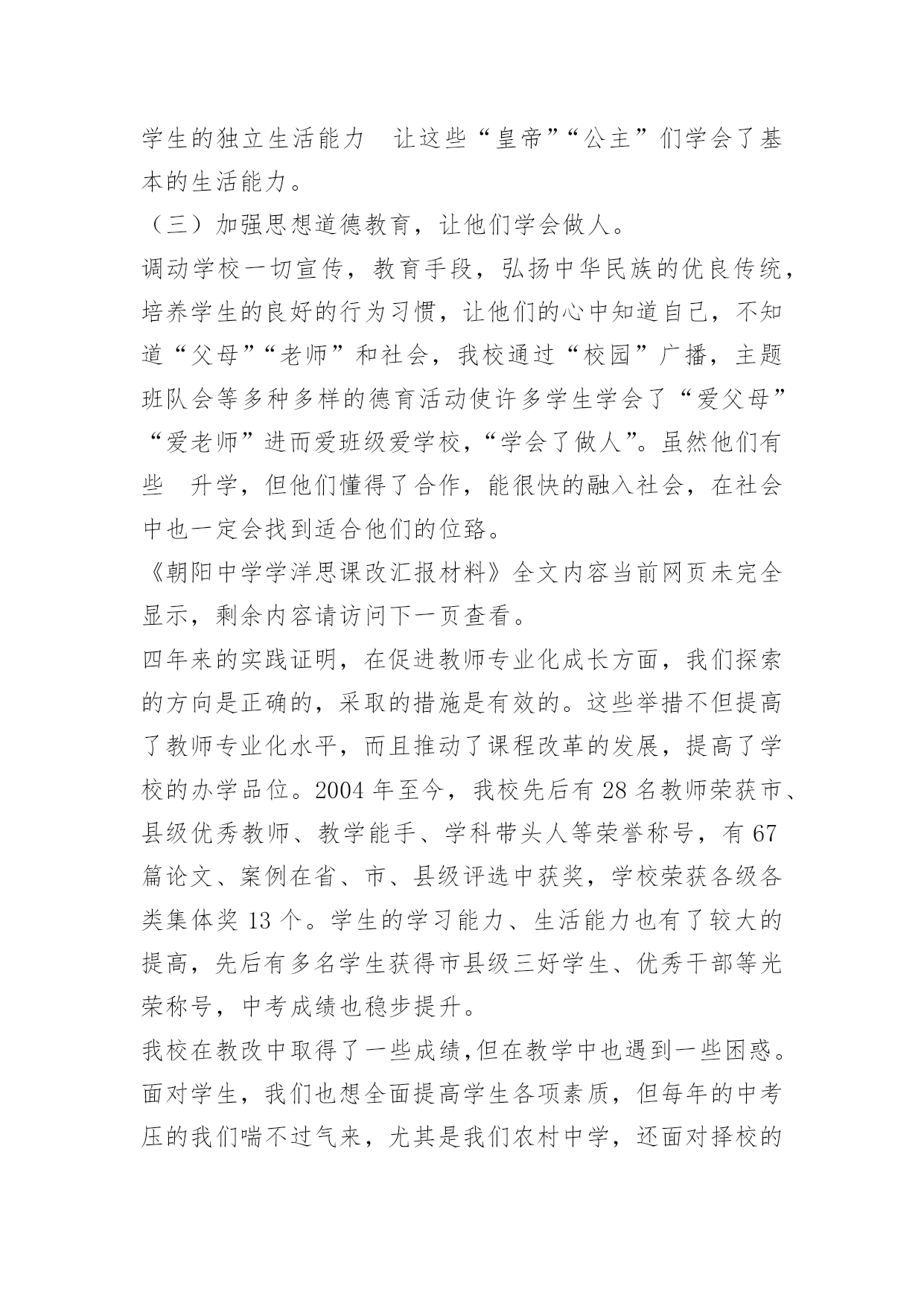 学生的独立生活能力　让这些“皇帝”“公主”们学会了基本的生活能力。

（三）加强思想道德教育，让他们学会做人。

调动学校一切宣传，教育手段，弘扬中华民族的优良传统，培养学生的良好的行为习惯，让他们的心中知道自己，不知道“父母”“老师”和社会，我校通过“校园”广播，主题班队会等多种多样的德育活动使许多学生学会了“爱父母”“爱老师”进而爱班级爱学校，“学会了做人”。虽然他们有些　升学，但他们懂得了合作，能很快的融入社会，在社会中也一定会找到适合他们的位路。

《朝阳中学学洋思课改汇报材料》全文内容当前网页未完全显示，剩余内容请访问下一页查看。

四年来的实践证明，在促进教师专业化成长方面，我们探索的方向是正确的，采取的措施是有效的。这些举措不但提高了教师专业化水平，而且推动了课程改革的发展，提高了学校的办学品位。2004 年至今，我校先后有 28 名教师荣获市、县级优秀教师、教学能手、学科带头人等荣誉称号，有 67 篇论文、案例在省、市、县级评选中获奖，学校荣获各级各类集体奖 13 个。学生的学习能力、生活能力也有了较大的提高，先后有多名学生获得市县级三好学生、优秀干部等光荣称号，中考成绩也稳步提升。

我校在教改中取得了一些成绩,但在教学中也遇到一些困惑。面对学生，我们也想全面提高学生各项素质，但每年的中考压的我们喘不过气来，尤其是我们农村中学，还面对择校的